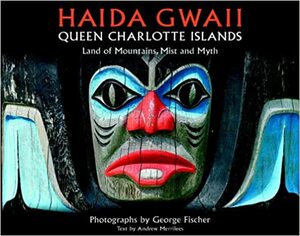 HAIDA GWAII
QUEEN CHARLOTTE ISLANDS
Land of Mountains, Mist and Myth

Photographs by George Fischer
Text by Andrew Merrilees